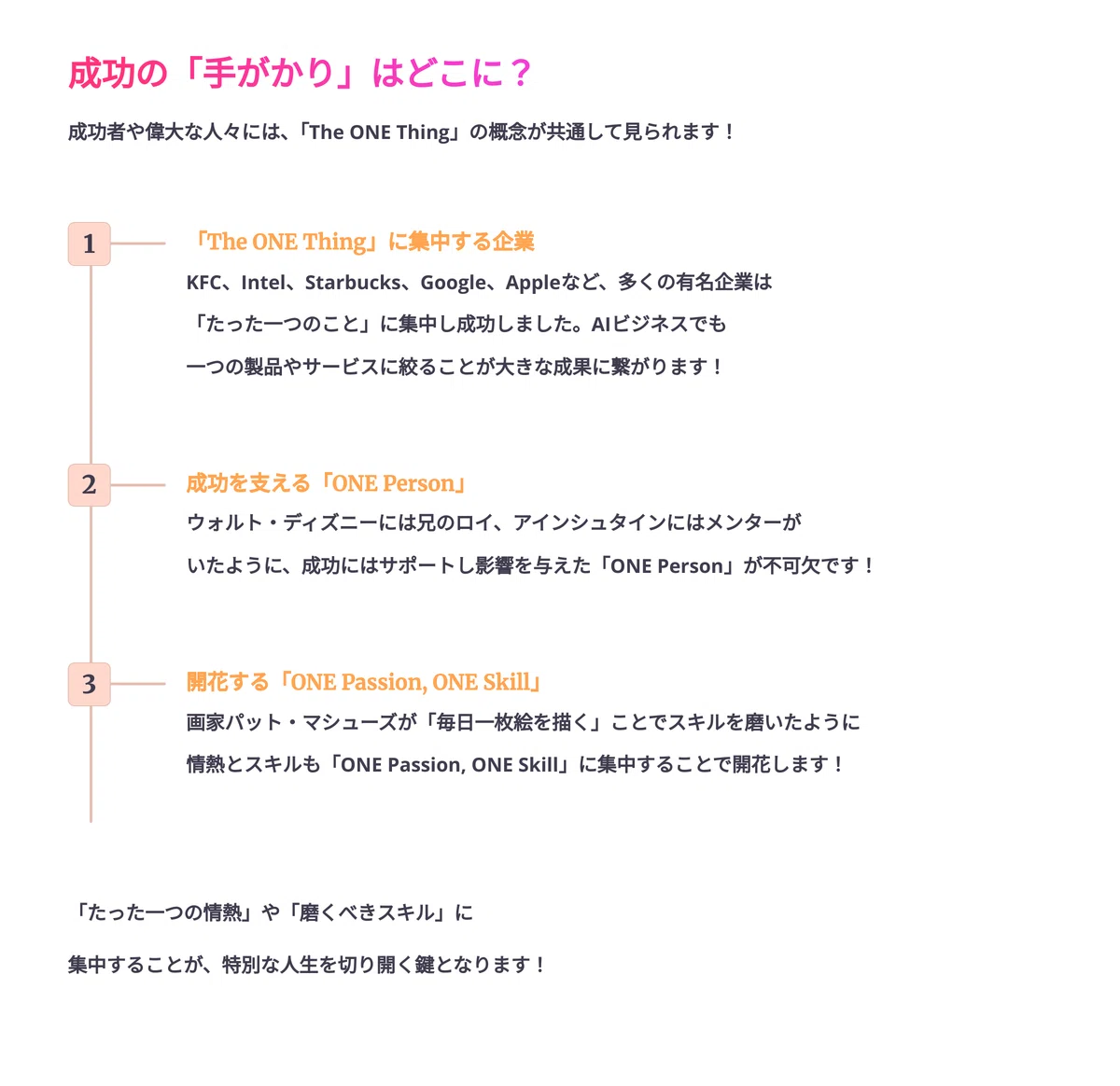 成功の「手がかり」はどこに？

成功者や偉大な人々には、「The ONE Thing」の概念が共通して見られます！

1

「The ONE Thing」に集中する企業

KFC、Intel、Starbucks、Google、Appleなど、多くの有名企業は「たった一つのこと」に集中し成功しました。AIビジネスでも一つの製品やサービスに絞ることが大きな成果に繋がります！

2

成功を支える「ONE Person」

ウォルト・ディズニーには兄のロイ、アインシュタインにはメンターがいたように、成功にはサポートし影響を与えた「ONE Person」が不可欠です！

3

開花する「ONE Passion, ONE Skill」

画家パット・マシューズが「毎日一枚絵を描く」ことでスキルを磨いたように情熱とスキルも「ONE Passion, ONE Skill」に集中することで開花します！

「たった一つの情熱」や「磨くべきスキル」に

集中することが、特別な人生を切り開く鍵となります！